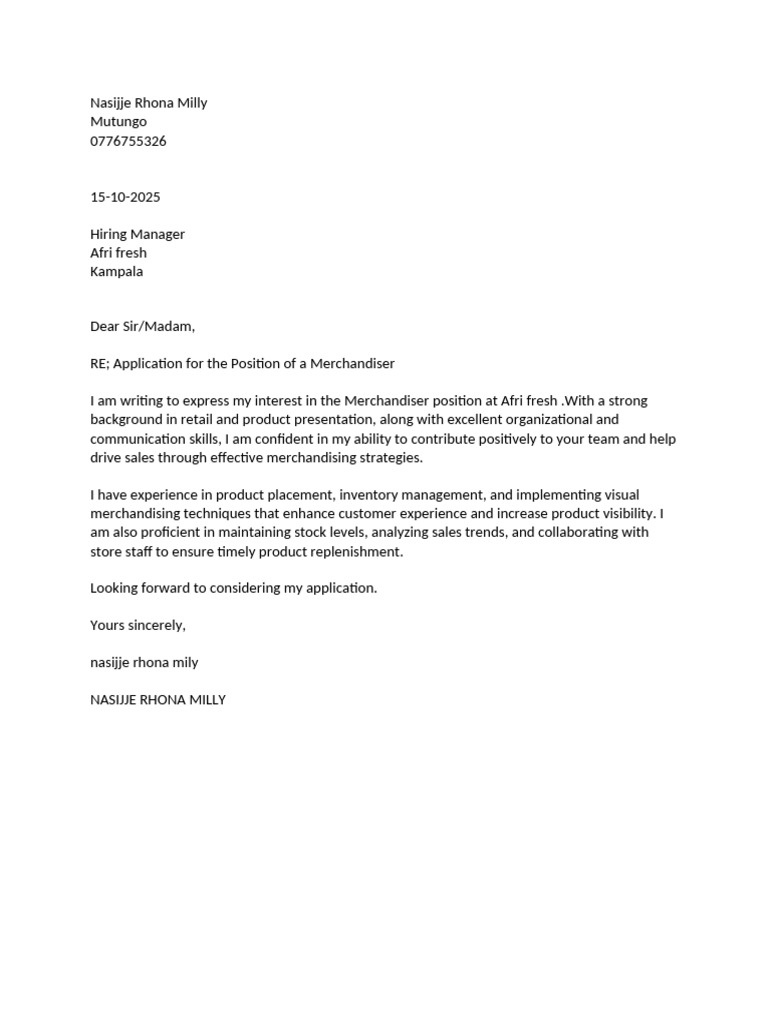 Nasijje Rhona Milly
Mutungo
0776755326

15-10-2025

Hiring Manager
Afri fresh
Kampala

Dear Sir/Madam,

RE; Application for the Position of a Merchandiser

I am writing to express my interest in the Merchandiser position at Afri fresh .With a strong background in retail and product presentation, along with excellent organizational and communication skills, I am confident in my ability to contribute positively to your team and help drive sales through effective merchandising strategies.

I have experience in product placement, inventory management, and implementing visual merchandising techniques that enhance customer experience and increase product visibility. I am also proficient in maintaining stock levels, analyzing sales trends, and collaborating with store staff to ensure timely product replenishment.

Looking forward to considering my application.

Yours sincerely,

nasijje rhona mily

NASIJJE RHONA MILLY